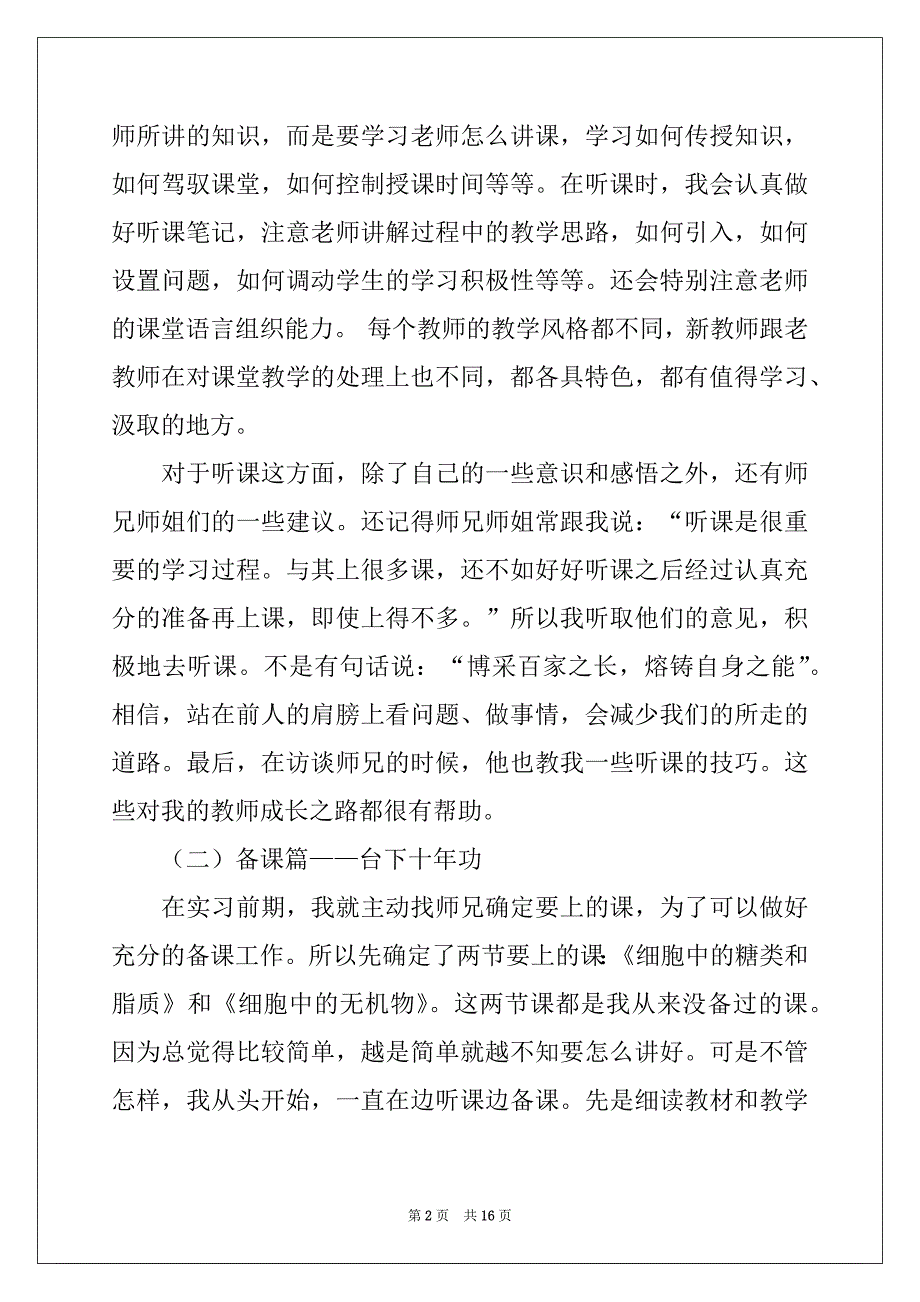 师所讲的知识，而是要学习老师怎么讲课，学习如何传授知识，如何驾驭课堂，如何控制授课时间等等。在听课时，我会认真做好听课笔记，注意老师讲解过程中的教学思路，如何引入，如何设置问题，如何调动学生的学习积极性等等。还会特别注意老师的课堂语言组织能力。 每个教师的教学风格都不同，新教师跟老教师在对课堂教学的处理上也不同，都各具特色，都有值得学习、汲取的地方。

对于听课这方面，除了自己的一些意识和感悟之外，还有师兄师姐们的一些建议。还记得师兄师姐常跟我说：“听课是很重要的学习过程。与其上很多课，还不如好好听课之后经过认真充分的准备再上课，即使上得不多。”所以我听取他们的意见，积极地去听课。不是有句话说：“博采百家之长，熔铸自身之能”。相信，站在前人的肩膀上看问题、做事情，会减少我们的所走的道路。最后，在访谈师兄的时候，他也教我一些听课的技巧。这些对我的教师成长之路都很有帮助。

（二）备课篇——台下十年功

在实习前期，我就主动找师兄确定要上的课，为了可以做好充分的备课工作。所以先确定了两节要上的课:《细胞中的糖类和脂质》和《细胞中的无机物》。这两节课都是我从来没备过的课。因为总觉得比较简单，越是简单就越不知要怎么讲好。可是不管怎样，我从头开始，一直在边听课边备课。先是细读教材和教学

第 2 页 共 16 页